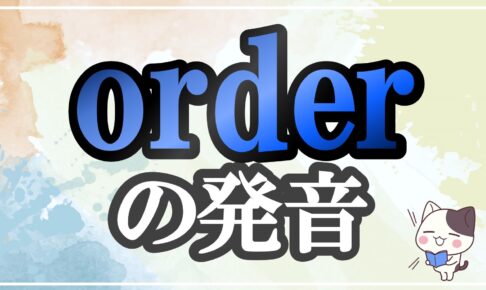 order
の発音